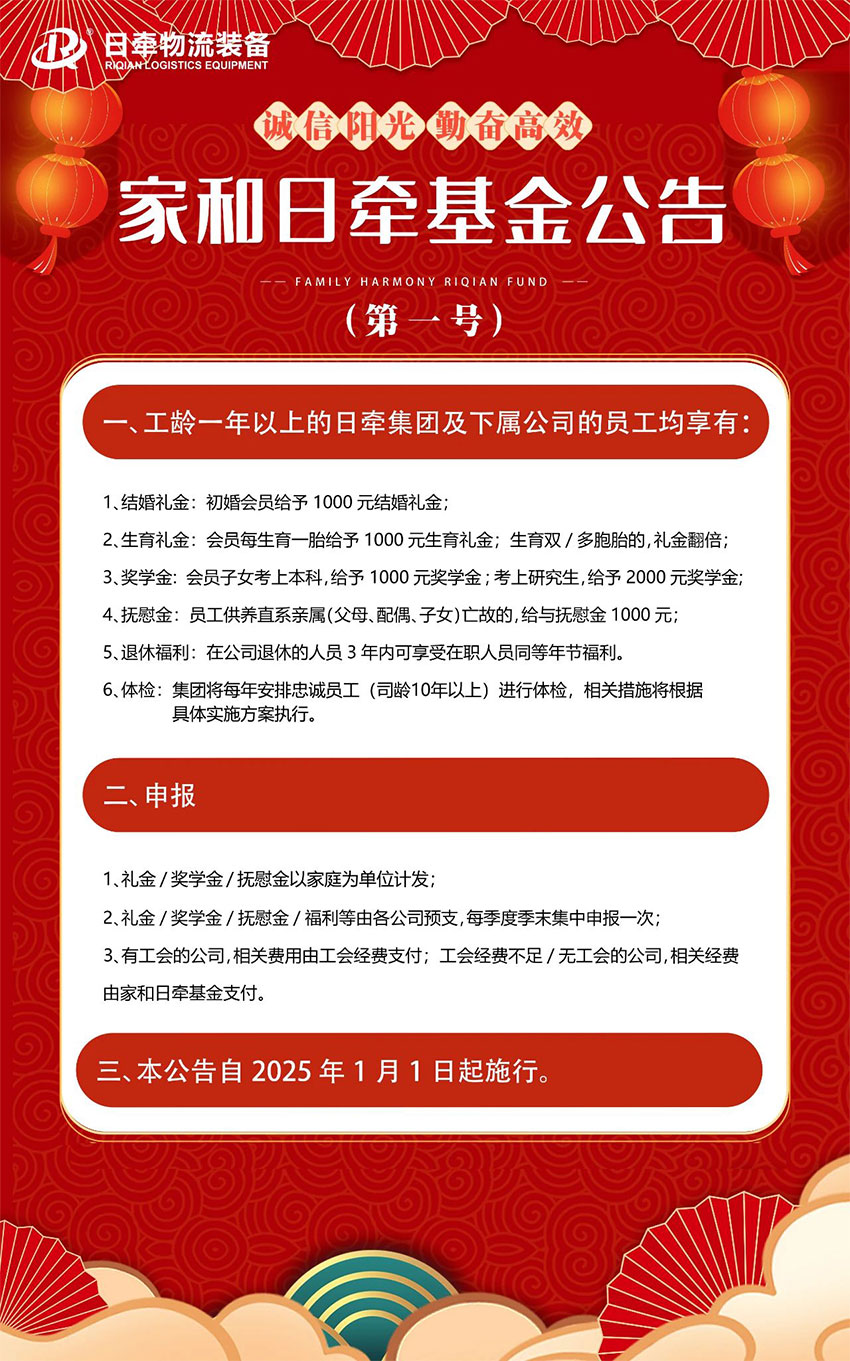 日牵物流装备
RIQIAN LOGISTICS EQUIPMENT

诚信阳光 勤奋高效

家和日牵基金公告

FAMILY HARMONY RIQIAN FUND

（第一号）

一、工龄一年以上的日牵集团及下属公司的员工均享有：

1、结婚礼金：初婚会员给予 1000 元结婚礼金；

2、生育礼金：会员每生育一胎给予 1000 元生育礼金；生育双 / 多胞胎的，礼金翻倍；

3、奖学金：会员子女考上本科，给予 1000 元奖学金；考上研究生，给予 2000 元奖学金；

4、抚慰金：员工供养直系亲属（父母、配偶、子女）亡故的，给与抚慰金 1000 元；

5、退休福利：在公司退休的人员 3 年内可享受在职人员同等年节福利。

6、体检：集团将每年安排忠诚员工（司龄10年以上）进行体检，相关措施将根据具体实施方案执行。

二、申报

1、礼金 / 奖学金 / 抚慰金以家庭为单位计发；

2、礼金 / 奖学金 / 抚慰金 / 福利等由各公司预支，每季度季末集中申报一次；

3、有工会的公司，相关费用由工会经费支付；工会经费不足 / 无工会的公司，相关经费由家和日牵基金支付。

三、本公告自 2025 年 1 月 1 日起施行。